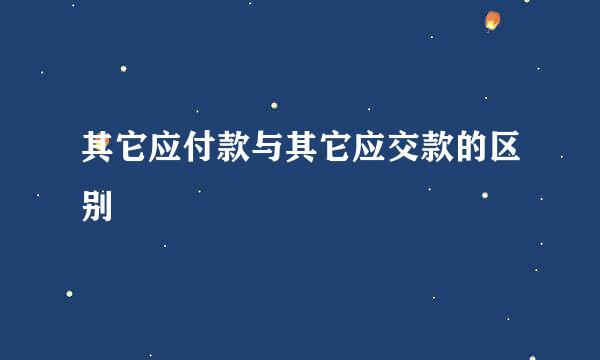 其它应付款与其它应交款的区别